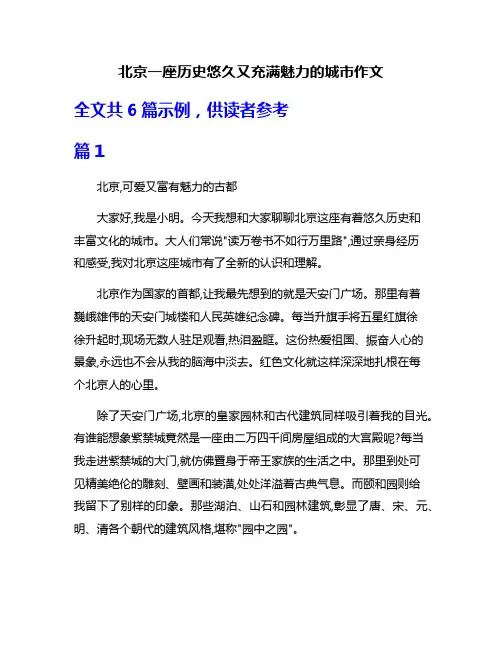 北京一座历史悠久又充满魅力的城市作文

全文共 6 篇示例，供读者参考

篇 1

北京,可爱又富有魅力的古都

大家好,我是小明。今天我想和大家聊聊北京这座有着悠久历史和丰富文化的城市。大人们常说"读万卷书不如行万里路",通过亲身经历和感受,我对北京这座城市有了全新的认识和理解。

北京作为国家的首都,让我最先想到的就是天安门广场。那里有着巍峨雄伟的天安门城楼和人民英雄纪念碑。每当升旗手将五星红旗徐徐升起时,现场无数人驻足观看,热泪盈眶。这份热爱祖国、振奋人心的景象,永远也不会从我的脑海中淡去。红色文化就这样深深地扎根在每个北京人的心里。

除了天安门广场,北京的皇家园林和古代建筑同样吸引着我的目光。有谁能想象紫禁城竟然是一座由二万四千间房屋组成的大宫殿呢?每当我走进紫禁城的大门,就仿佛置身于帝王家族的生活之中。那里到处可见精美绝伦的雕刻、壁画和装潢,处处洋溢着古典气息。而颐和园则给我留下了别样的印象。那些湖泊、山石和园林建筑,彰显了唐、宋、元、明、清各个朝代的建筑风格,堪称"园中之园"。